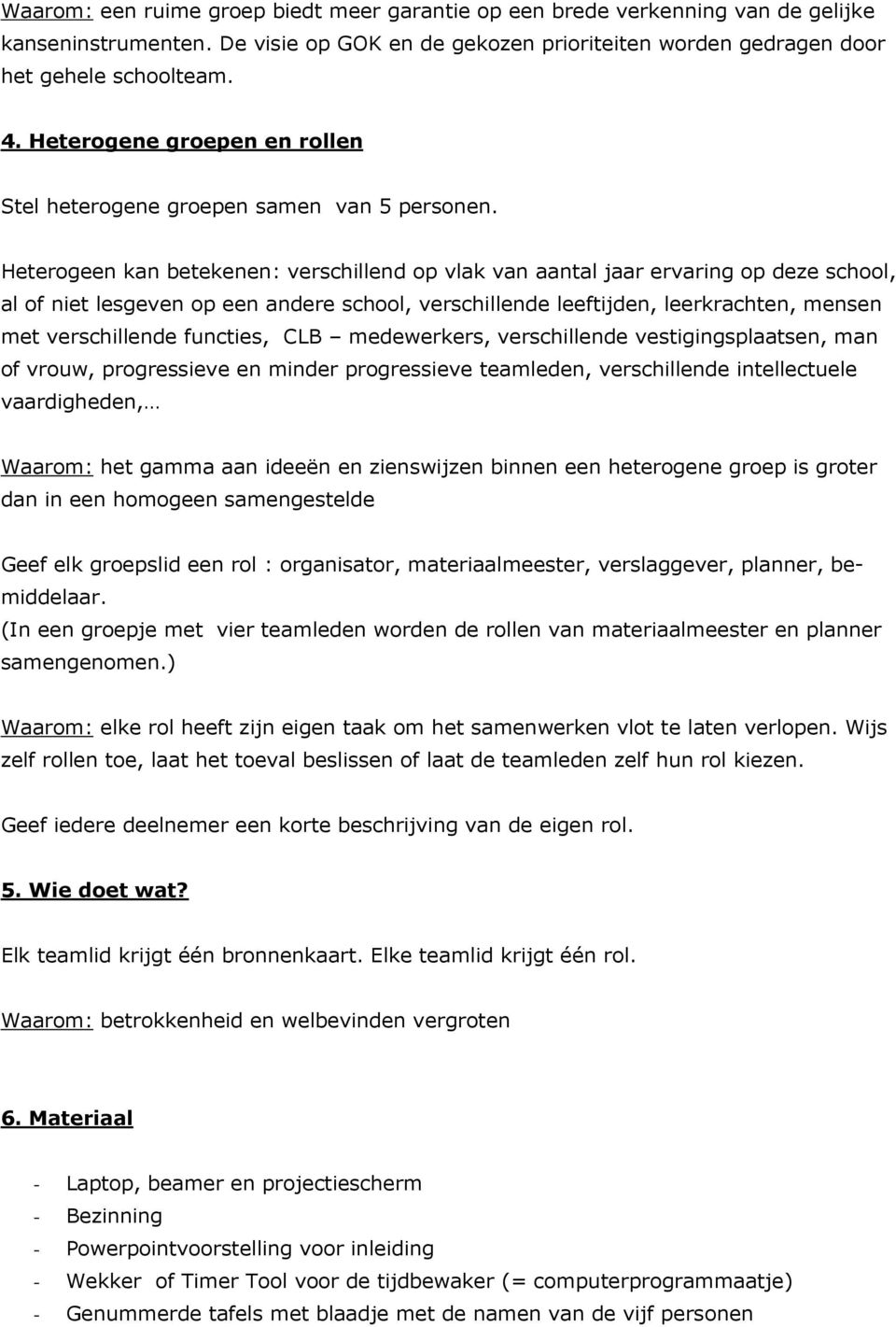 Waarom: een ruime groep biedt meer garantie op een brede verkenning van de gelijke kanseninstrumenten. De visie op GOK en de gekozen prioriteiten worden gedragen door het gehele schoolteam.

4. Heterogene groepen en rollen

Stel heterogene groepen samen van 5 personen.

Heterogeen kan betekenen: verschillend op vlak van aantal jaar ervaring op deze school, al of niet lesgeven op een andere school, verschillende leeftijden, leerkrachten, mensen met verschillende functies, CLB – medewerkers, verschillende vestigingsplaatsen, man of vrouw, progressieve en minder progressieve teamleden, verschillende intellectuele vaardigheden,…

Waarom: het gamma aan ideeën en zienswijzen binnen een heterogene groep is groter dan in een homogeen samengestelde

Geef elk groepslid een rol : organisator, materiaalmeester, verslaggever, planner, bemiddelaar.
(In een groepje met vier teamleden worden de rollen van materiaalmeester en planner samengenomen.)

Waarom: elke rol heeft zijn eigen taak om het samenwerken vlot te laten verlopen. Wijs zelf rollen toe, laat het toeval beslissen of laat de teamleden zelf hun rol kiezen.

Geef iedere deelnemer een korte beschrijving van de eigen rol.

5. Wie doet wat?

Elk teamlid krijgt één bronnenkaart. Elke teamlid krijgt één rol.

Waarom: betrokkenheid en welbevinden vergroten

6. Materiaal

- Laptop, beamer en projectiescherm
- Bezinning
- Powerpointvoorstelling voor inleiding
- Wekker of Timer Tool voor de tijdbewaker (= computerprogrammaatje)
- Genummerde tafels met blaadje met de namen van de vijf personen